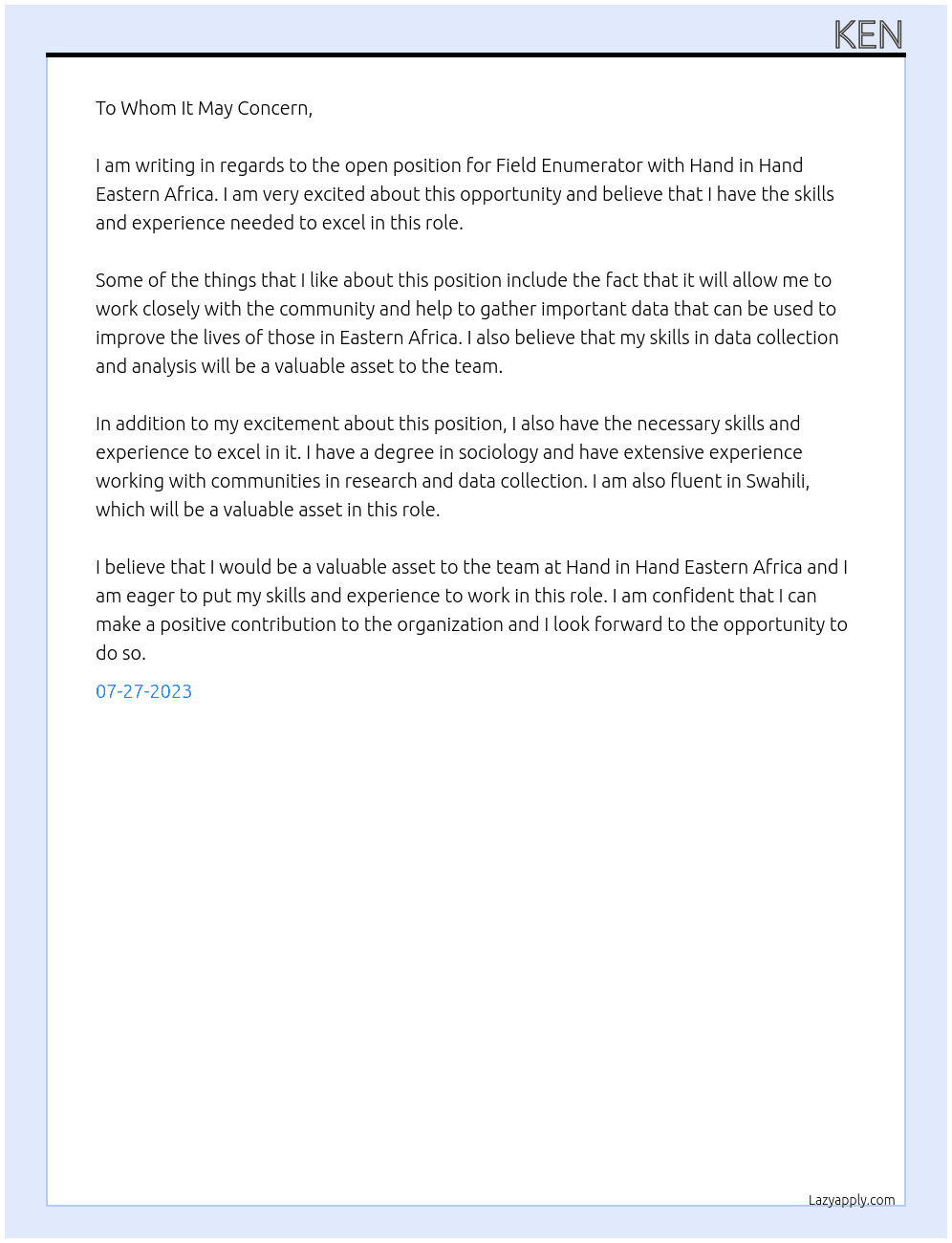 KEN

To Whom It May Concern,

I am writing in regards to the open position for Field Enumerator with Hand in Hand Eastern Africa. I am very excited about this opportunity and believe that I have the skills and experience needed to excel in this role.

Some of the things that I like about this position include the fact that it will allow me to work closely with the community and help to gather important data that can be used to improve the lives of those in Eastern Africa. I also believe that my skills in data collection and analysis will be a valuable asset to the team.

In addition to my excitement about this position, I also have the necessary skills and experience to excel in it. I have a degree in sociology and have extensive experience working with communities in research and data collection. I am also fluent in Swahili, which will be a valuable asset in this role.

I believe that I would be a valuable asset to the team at Hand in Hand Eastern Africa and I am eager to put my skills and experience to work in this role. I am confident that I can make a positive contribution to the organization and I look forward to the opportunity to do so.

07-27-2023

Lazyapply.com